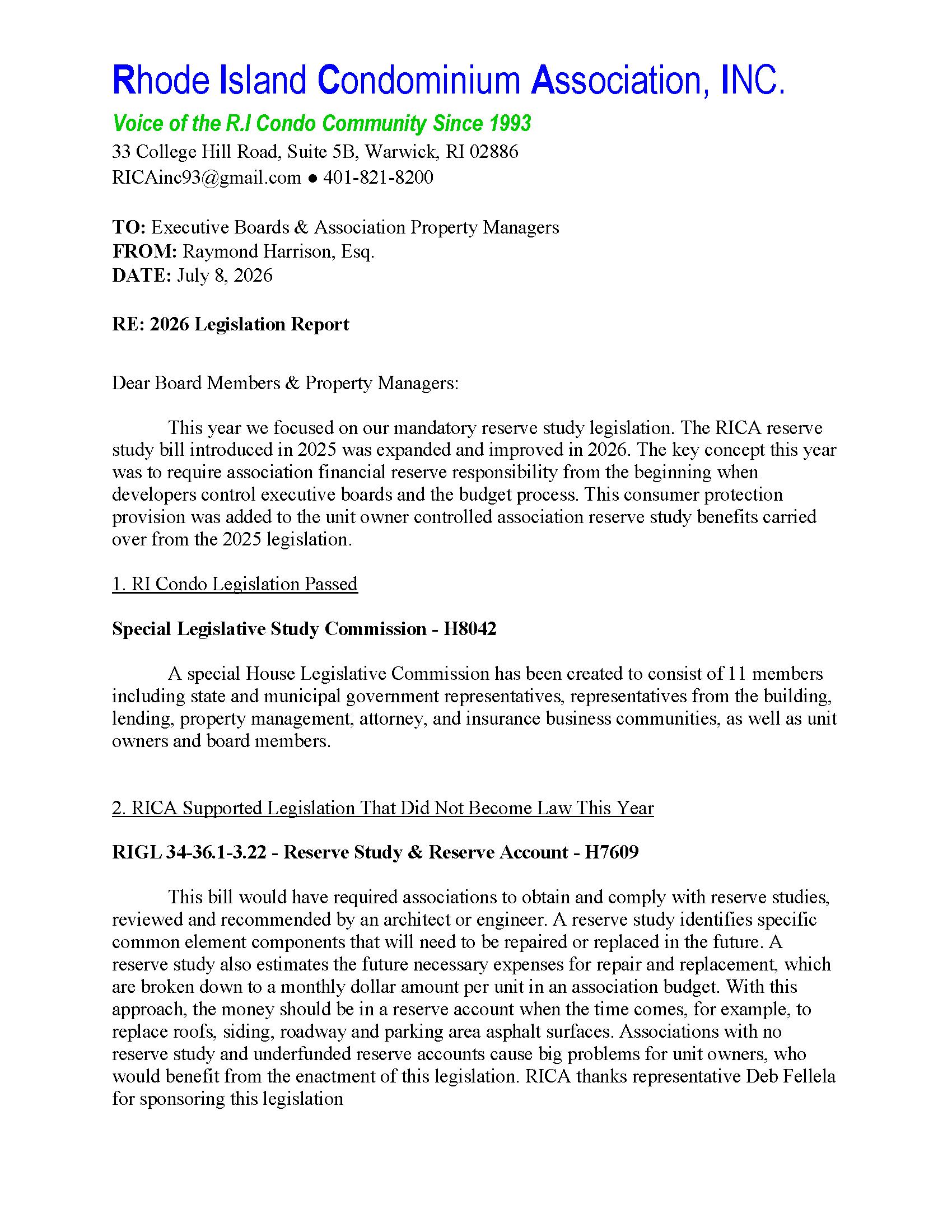 Rhode Island Condominium Association, INC.

Voice of the R.I Condo Community Since 1993

33 College Hill Road, Suite 5B, Warwick, RI 02886
RICAinc93@gmail.com ● 401-821-8200

TO: Executive Boards & Association Property Managers
FROM: Raymond Harrison, Esq.
DATE: July 8, 2026

RE: 2026 Legislation Report

Dear Board Members & Property Managers:

This year we focused on our mandatory reserve study legislation. The RICA reserve study bill introduced in 2025 was expanded and improved in 2026. The key concept this year was to require association financial reserve responsibility from the beginning when developers control executive boards and the budget process. This consumer protection provision was added to the unit owner controlled association reserve study benefits carried over from the 2025 legislation.

1. RI Condo Legislation Passed

Special Legislative Study Commission - H8042

A special House Legislative Commission has been created to consist of 11 members including state and municipal government representatives, representatives from the building, lending, property management, attorney, and insurance business communities, as well as unit owners and board members.

2. RICA Supported Legislation That Did Not Become Law This Year

RIGL 34-36.1-3.22 - Reserve Study & Reserve Account - H7609

This bill would have required associations to obtain and comply with reserve studies, reviewed and recommended by an architect or engineer. A reserve study identifies specific common element components that will need to be repaired or replaced in the future. A reserve study also estimates the future necessary expenses for repair and replacement, which are broken down to a monthly dollar amount per unit in an association budget. With this approach, the money should be in a reserve account when the time comes, for example, to replace roofs, siding, roadway and parking area asphalt surfaces. Associations with no reserve study and underfunded reserve accounts cause big problems for unit owners, who would benefit from the enactment of this legislation. RICA thanks representative Deb Fellela for sponsoring this legislation